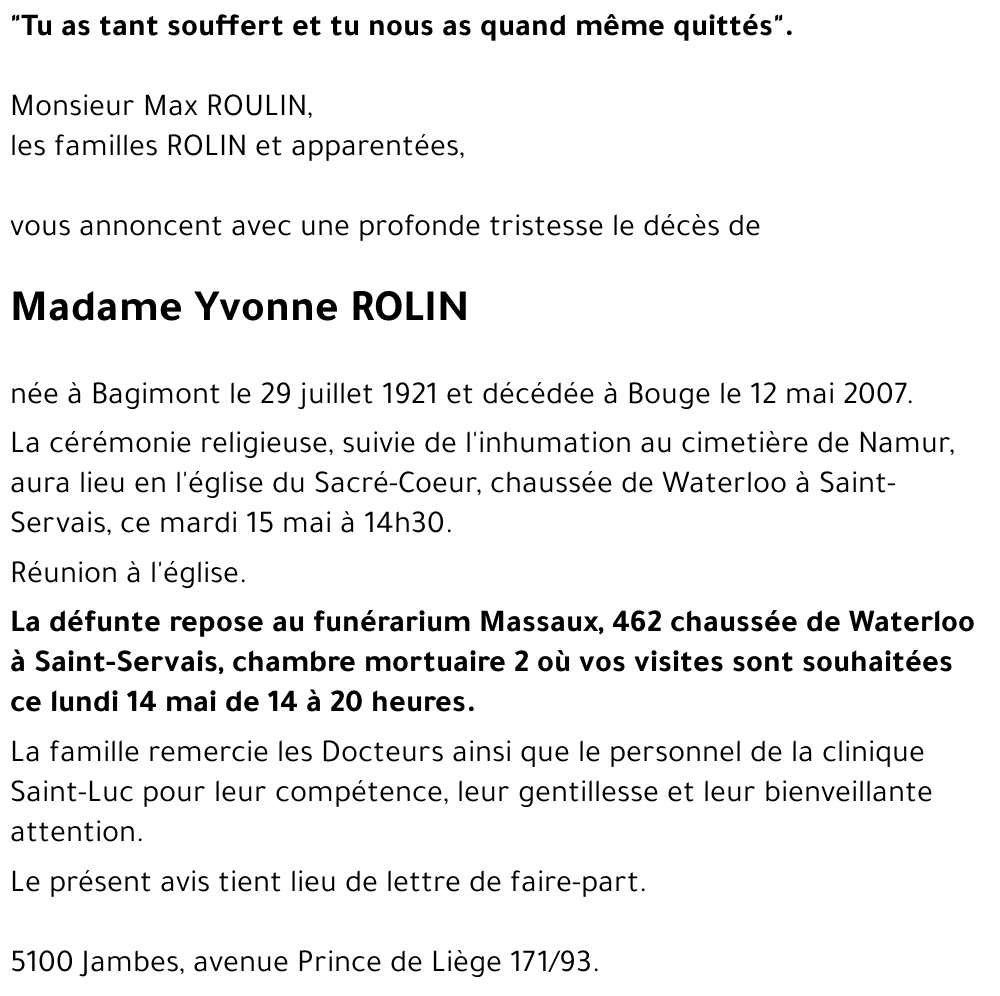 "Tu as tant souffert et tu nous as quand même quittés".

Monsieur Max ROULIN,
les familles ROLIN et apparentées,

vous annoncent avec une profonde tristesse le décès de

Madame Yvonne ROLIN

née à Bagimont le 29 juillet 1921 et décédée à Bouge le 12 mai 2007.

La cérémonie religieuse, suivie de l'inhumation au cimetière de Namur, aura lieu en l'église du Sacré-Coeur, chaussée de Waterloo à Saint-Servais, ce mardi 15 mai à 14h30.

Réunion à l'église.

La défunte repose au funérarium Massaux, 462 chaussée de Waterloo à Saint-Servais, chambre mortuaire 2 où vos visites sont souhaitées ce lundi 14 mai de 14 à 20 heures.

La famille remercie les Docteurs ainsi que le personnel de la clinique Saint-Luc pour leur compétence, leur gentillesse et leur bienveillante attention.

Le présent avis tient lieu de lettre de faire-part.

5100 Jambes, avenue Prince de Liège 171/93.